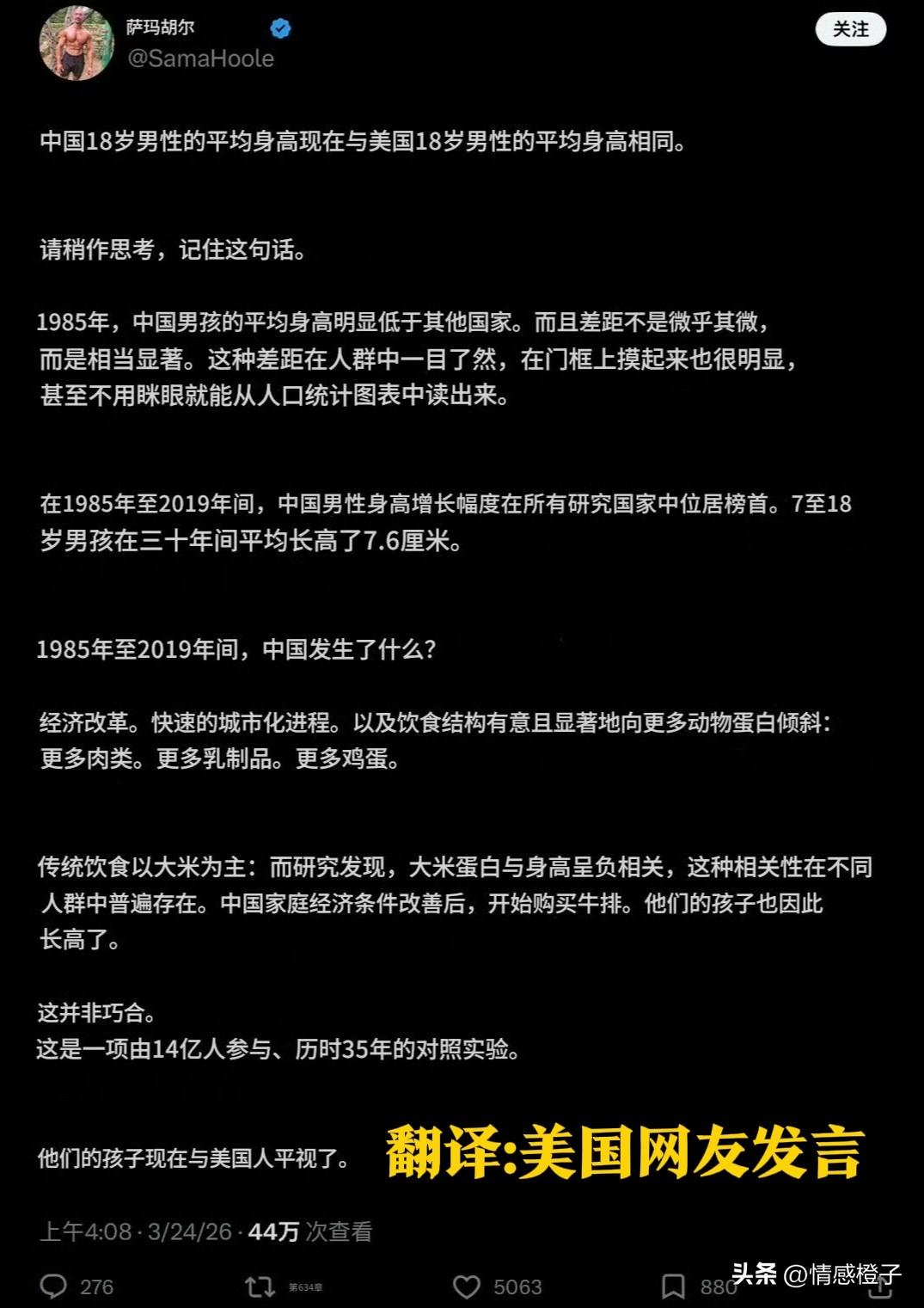 萨玛胡尔
@SamaHoole
关注

中国18岁男性的平均身高现在与美国18岁男性的平均身高相同。

请稍作思考，记住这句话。

1985年，中国男孩的平均身高明显低于其他国家。而且差距不是微乎其微，而是相当显著。这种差距在人群中一目了然，在门框上摸起来也很明显，甚至不用眯眼就能从人口统计图表中读出来。

在1985年至2019年间，中国男性身高增长幅度在所有研究国家中位居榜首。7至18岁男孩在三十年间平均长高了7.6厘米。

1985年至2019年间，中国发生了什么？

经济改革。快速的城市化进程。以及饮食结构有意且显著地向更多动物蛋白倾斜：更多肉类。更多乳制品。更多鸡蛋。

传统饮食以大米为主：而研究发现，大米蛋白与身高呈负相关，这种相关性在不同人群中普遍存在。中国家庭经济条件改善后，开始购买牛排。他们的孩子也因此长高了。

这并非巧合。
这是一项由14亿人参与、历时35年的对照实验。

他们的孩子现在与美国人平视了。

翻译:美国网友发言

上午4:08 · 3/24/26 · 44万 次查看

276 第634章 5063 880

头条 @情感橙子